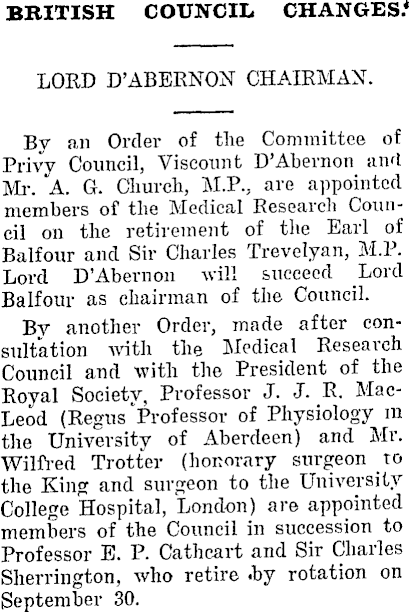 BRITISH COUNCIL CHANGES.

LORD D'ABERNON CHAIRMAN.

By an Order of the Committee of Privy Council, Viscount D'Abernon and Mr. A. G. Church, M.P., are appointed members of the Medical Research Council on the retirement of the Earl of Balfour and Sir Charles Trevelyan, M.P. Lord D'Abernon will succeed Lord Balfour as chairman of the Council.

By another Order, made after consultation with the Medical Research Council and with the President of the Royal Society, Professor J. J. R. MacLeod (Regus Professor of Physiology in the University of Aberdeen) and Mr. Wilfred Trotter (honorary surgeon to the King and surgeon to the University College Hospital, London) are appointed members of the Council in succession to Professor E. P. Cathcart and Sir Charles Sherrington, who retire by rotation on September 30.